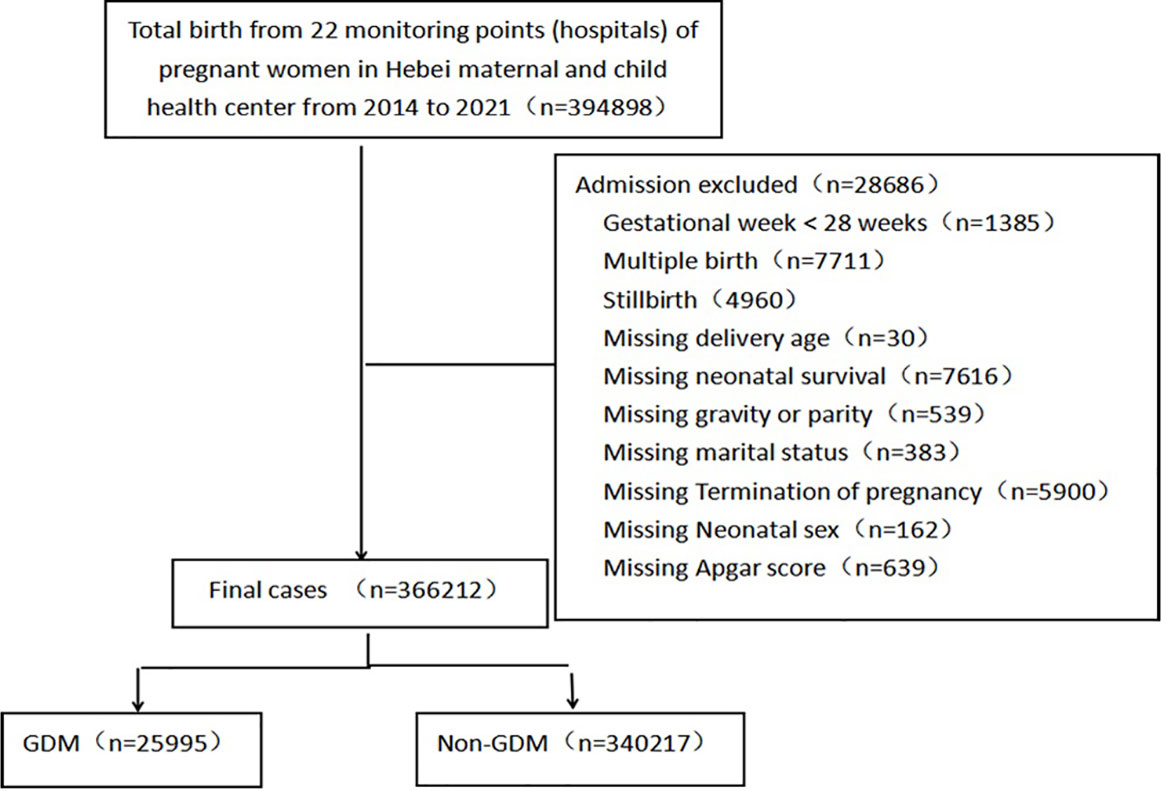 Total birth from 22 monitoring points (hospitals) of pregnant women in Hebei maternal and child health center from 2014 to 2021（n=394898）

Admission excluded（n=28686）
Gestational week < 28 weeks（n=1385）
Multiple birth（n=7711）
Stillbirth（4960）
Missing delivery age（n=30）
Missing neonatal survival（n=7616）
Missing gravity or parity（n=539）
Missing marital status（n=383）
Missing Termination of pregnancy（n=5900）
Missing Neonatal sex（n=162）
Missing Apgar score（n=639）

Final cases （n=366212）

GDM（n=25995）

Non-GDM（n=340217）